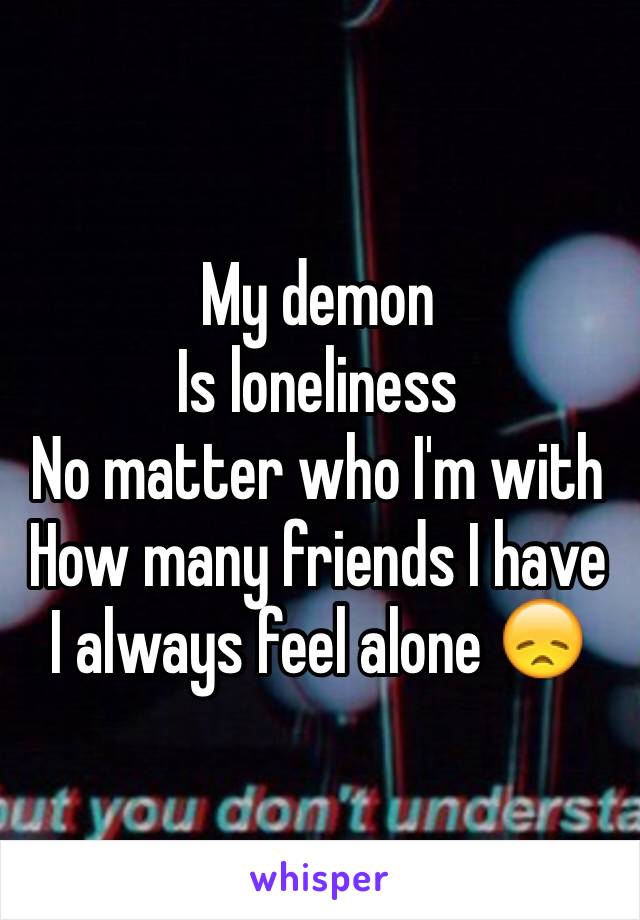 My demon
Is loneliness
No matter who I'm with
How many friends I have
I always feel alone 😞

ut you don't understa

whisper